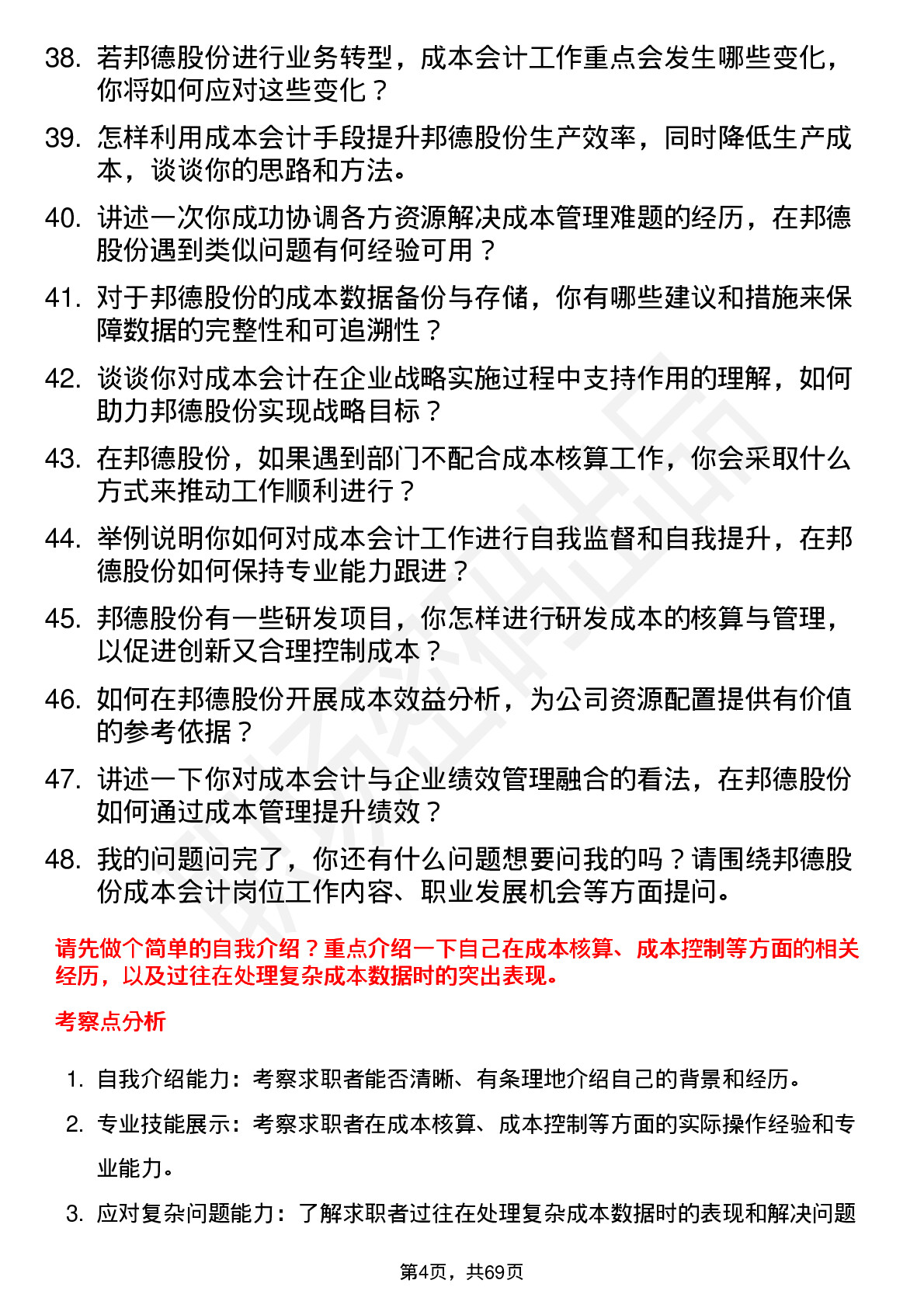 38. 若邦德股份进行业务转型，成本会计工作重点会发生哪些变化，你将如何应对这些变化？

39. 怎样利用成本会计手段提升邦德股份生产效率，同时降低生产成本，谈谈你的思路和方法。

40. 讲述一次你成功协调各方资源解决成本管理难题的经历，在邦德股份遇到类似问题有何经验可用？

41. 对于邦德股份的成本数据备份与存储，你有哪些建议和措施来保障数据的完整性和可追溯性？

42. 谈谈你对成本会计在企业战略实施过程中支持作用的理解，如何助力邦德股份实现战略目标？

43. 在邦德股份，如果遇到部门不配合成本核算工作，你会采取什么方式来推动工作顺利进行？

44. 举例说明你如何对成本会计工作进行自我监督和自我提升，在邦德股份如何保持专业能力跟进？

45. 邦德股份有一些研发项目，你怎样进行研发成本的核算与管理，以促进创新又合理控制成本？

46. 如何在邦德股份开展成本效益分析，为公司资源配置提供有价值的参考依据？

47. 讲述一下你对成本会计与企业绩效管理融合的看法，在邦德股份如何通过成本管理提升绩效？

48. 我的问题问完了，你还有什么问题想要问我的吗？请围绕邦德股份成本会计岗位工作内容、职业发展机会等方面提问。

请先做个简单的自我介绍？重点介绍一下自己在成本核算、成本控制等方面的相关经历，以及过往在处理复杂成本数据时的突出表现。

考察点分析

1. 自我介绍能力：考察求职者能否清晰、有条理地介绍自己的背景和经历。

2. 专业技能展示：考察求职者在成本核算、成本控制等方面的实际操作经验和专业能力。

3. 应对复杂问题能力：了解求职者过往在处理复杂成本数据时的表现和解决问题

第4页，共69页